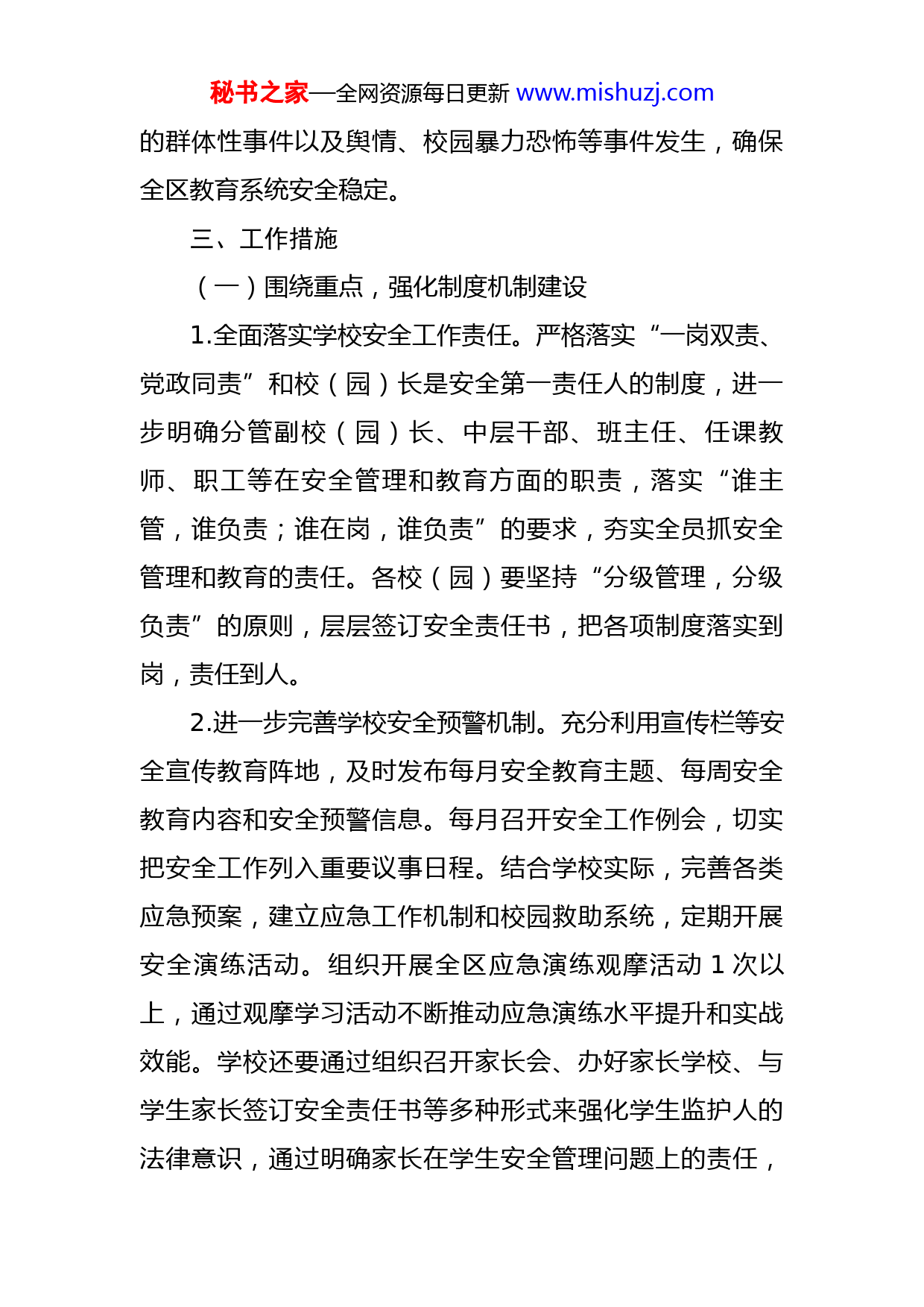 秘书之家—全网资源每日更新 www.mishuzj.com

的群体性事件以及舆情、校园暴力恐怖等事件发生，确保全区教育系统安全稳定。

三、工作措施

（一）围绕重点，强化制度机制建设

1.全面落实学校安全工作责任。严格落实“一岗双责、党政同责”和校（园）长是安全第一责任人的制度，进一步明确分管副校（园）长、中层干部、班主任、任课教师、职工等在安全管理和教育方面的职责，落实“谁主管，谁负责；谁在岗，谁负责”的要求，夯实全员抓安全管理和教育的责任。各校（园）要坚持“分级管理，分级负责”的原则，层层签订安全责任书，把各项制度落实到岗，责任到人。

2.进一步完善学校安全预警机制。充分利用宣传栏等安全宣传教育阵地，及时发布每月安全教育主题、每周安全教育内容和安全预警信息。每月召开安全工作例会，切实把安全工作列入重要议事日程。结合学校实际，完善各类应急预案，建立应急工作机制和校园救助系统，定期开展安全演练活动。组织开展全区应急演练观摩活动 1 次以上，通过观摩学习活动不断推动应急演练水平提升和实战效能。学校还要通过组织召开家长会、办好家长学校、与学生家长签订安全责任书等多种形式来强化学生监护人的法律意识，通过明确家长在学生安全管理问题上的责任，